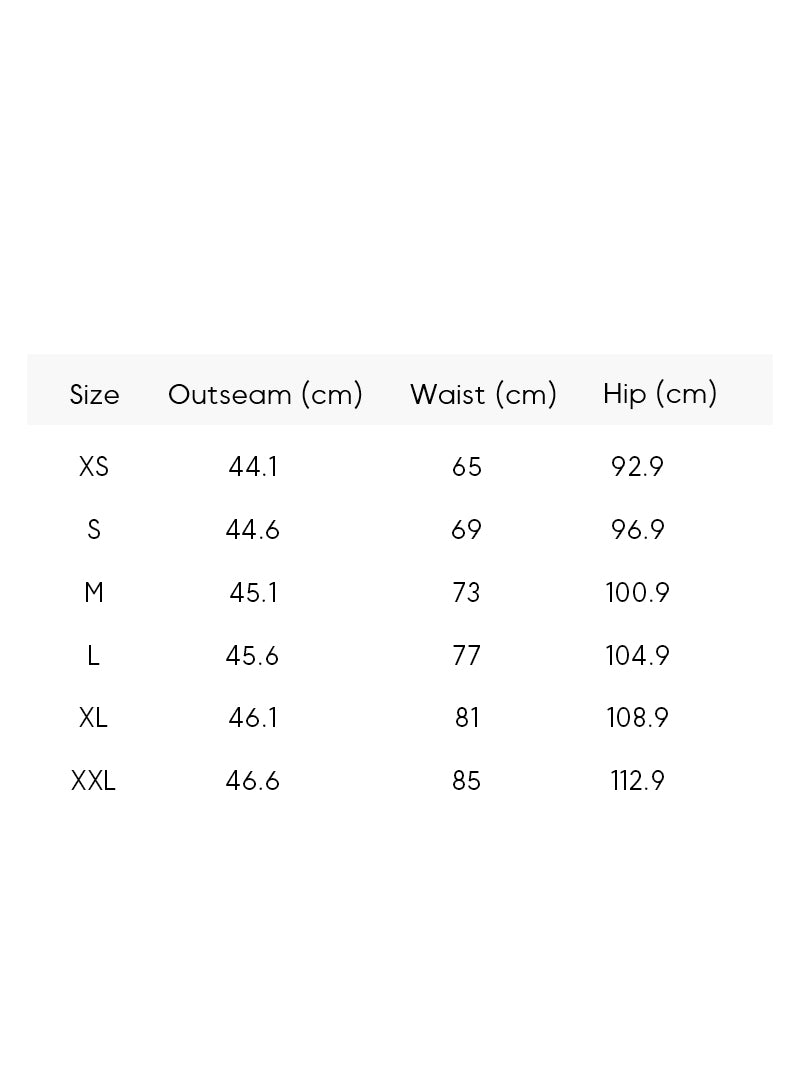 | Size | Outseam (cm) | Waist (cm) | Hip (cm) |
|---|---|---|---|
| XS | 44.1 | 65 | 92.9 |
| S | 44.6 | 69 | 96.9 |
| M | 45.1 | 73 | 100.9 |
| L | 45.6 | 77 | 104.9 |
| XL | 46.1 | 81 | 108.9 |
| XXL | 46.6 | 85 | 112.9 |